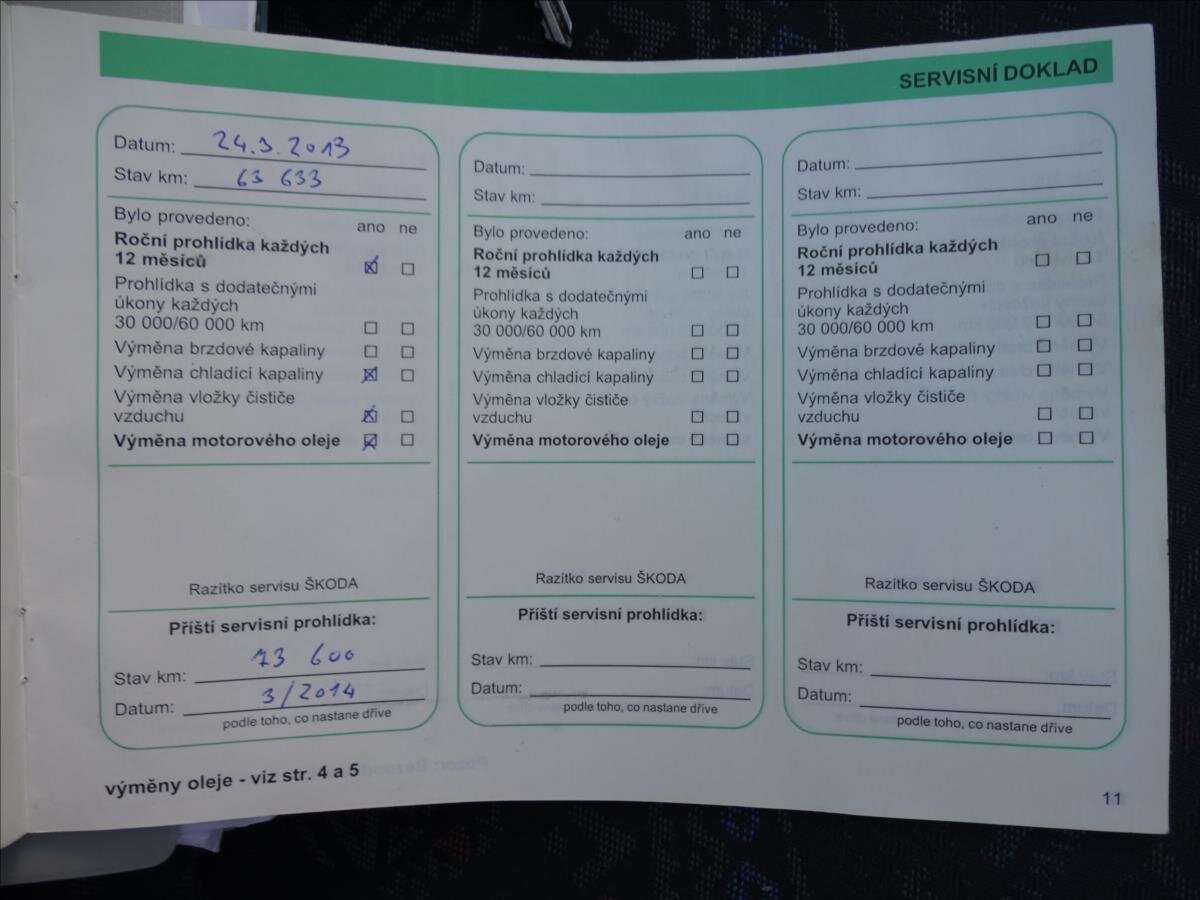 SERVISNÍ DOKLAD

Datum: 24.3.2013
Stav km: 63 633

Bylo provedeno: ano ne
Roční prohlídka každých 12 měsíců ☑ ☐
Prohlídka s dodatečnými úkony každých 30 000/60 000 km ☐ ☐
Výměna brzdové kapaliny ☐ ☐
Výměna chladící kapaliny ☑ ☐
Výměna vložky čističe vzduchu ☑ ☐
Výměna motorového oleje ☑ ☐

Razítko servisu ŠKODA

Příští servisní prohlídka:
Stav km: 73 600
Datum: 3/2014
podle toho, co nastane dříve

Datum: ____
Stav km: ____

Bylo provedeno: ano ne
Roční prohlídka každých 12 měsíců ☐ ☐
Prohlídka s dodatečnými úkony každých 30 000/60 000 km ☐ ☐
Výměna brzdové kapaliny ☐ ☐
Výměna chladící kapaliny ☐ ☐
Výměna vložky čističe vzduchu ☐ ☐
Výměna motorového oleje ☐ ☐

Razítko servisu ŠKODA

Příští servisní prohlídka:
Stav km: ____
Datum: ____
podle toho, co nastane dříve

Datum: ____
Stav km: ____

Bylo provedeno: ano ne
Roční prohlídka každých 12 měsíců ☐ ☐
Prohlídka s dodatečnými úkony každých 30 000/60 000 km ☐ ☐
Výměna brzdové kapaliny ☐ ☐
Výměna chladící kapaliny ☐ ☐
Výměna vložky čističe vzduchu ☐ ☐
Výměna motorového oleje ☐ ☐

Razítko servisu ŠKODA

Příští servisní prohlídka:
Stav km: ____
Datum: ____
podle toho, co nastane dříve

výměny oleje - viz str. 4 a 5

11